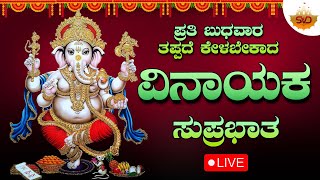 SVD

ಪ್ರತಿ ಬುಧವಾರ
ತಪ್ಪದೆ ಕೇಳಬೇಕಾದ

ವಿನಾಯಕ

ಸುಪ್ರಭಾತ

LIVE